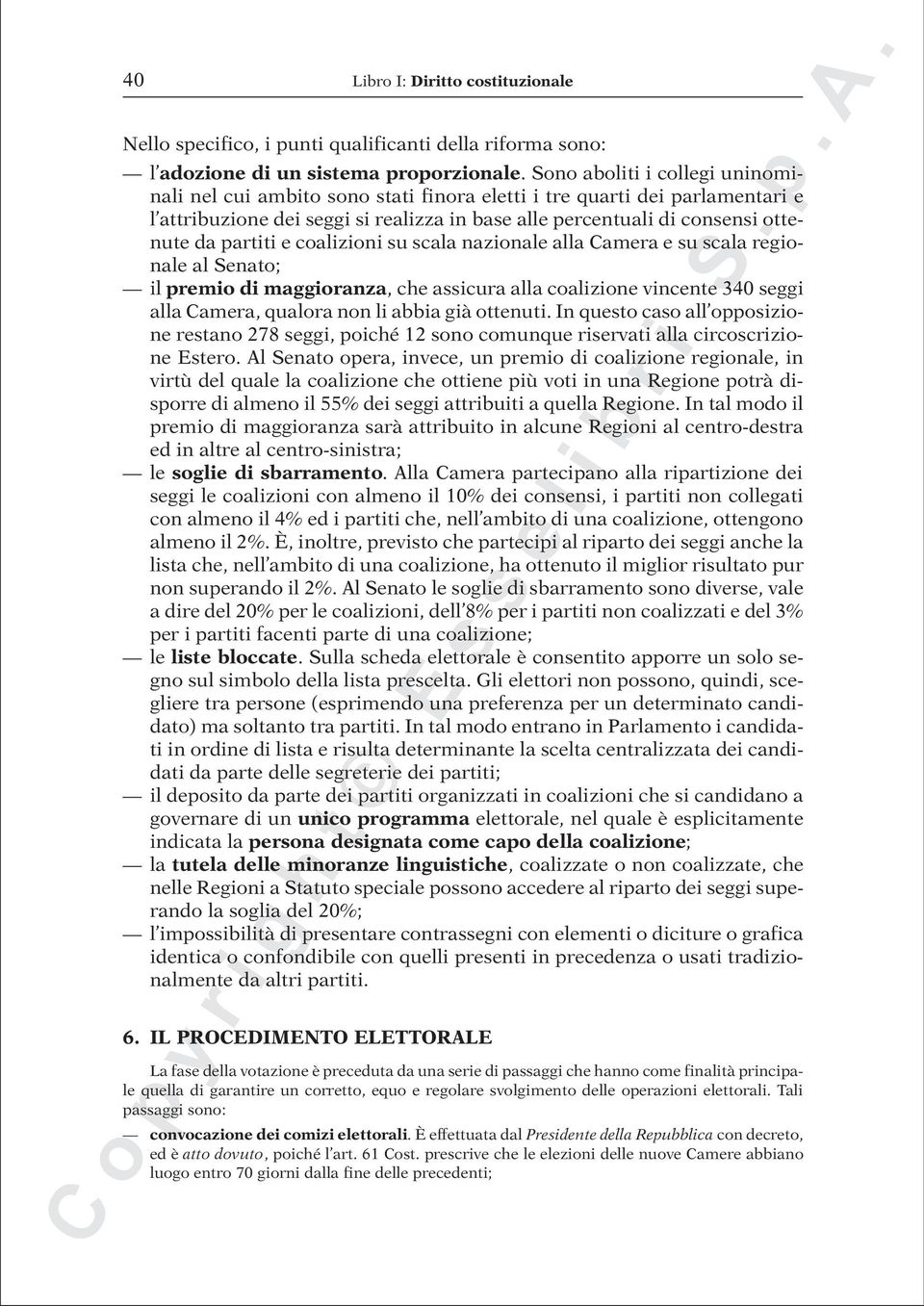 40 Libro I: Diritto costituzionale

Nello specifico, i punti qualificanti della riforma sono:

— l'adozione di un sistema proporzionale. Sono aboliti i collegi uninominali nel cui ambito sono stati finora eletti i tre quarti dei parlamentari e l'attribuzione dei seggi si realizza in base alle percentuali di consensi ottenute da partiti e coalizioni su scala nazionale alla Camera e su scala regionale al Senato;

— il premio di maggioranza, che assicura alla coalizione vincente 340 seggi alla Camera, qualora non li abbia già ottenuti. In questo caso all'opposizione restano 278 seggi, poiché 12 sono comunque riservati alla circoscrizione Estero. Al Senato opera, invece, un premio di coalizione regionale, in virtù del quale la coalizione che ottiene più voti in una Regione potrà disporre di almeno il 55% dei seggi attribuiti a quella Regione. In tal modo il premio di maggioranza sarà attribuito in alcune Regioni al centro-destra ed in altre al centro-sinistra;

— le soglie di sbarramento. Alla Camera partecipano alla ripartizione dei seggi le coalizioni con almeno il 10% dei consensi, i partiti non collegati con almeno il 4% ed i partiti che, nell'ambito di una coalizione, ottengono almeno il 2%. È, inoltre, previsto che partecipi al riparto dei seggi anche la lista che, nell'ambito di una coalizione, ha ottenuto il miglior risultato pur non superando il 2%. Al Senato le soglie di sbarramento sono diverse, vale a dire del 20% per le coalizioni, dell'8% per i partiti non coalizzati e del 3% per i partiti facenti parte di una coalizione;

— le liste bloccate. Sulla scheda elettorale è consentito apporre un solo segno sul simbolo della lista prescelta. Gli elettori non possono, quindi, scegliere tra persone (esprimendo una preferenza per un determinato candidato) ma soltanto tra partiti. In tal modo entrano in Parlamento i candidati in ordine di lista e risulta determinante la scelta centralizzata dei candidati da parte delle segreterie dei partiti;

— il deposito da parte dei partiti organizzati in coalizioni che si candidano a governare di un unico programma elettorale, nel quale è esplicitamente indicata la persona designata come capo della coalizione;

— la tutela delle minoranze linguistiche, coalizzate o non coalizzate, che nelle Regioni a Statuto speciale possono accedere al riparto dei seggi superando la soglia del 20%;

— l'impossibilità di presentare contrassegni con elementi o diciture o grafica identica o confondibile con quelli presenti in precedenza o usati tradizionalmente da altri partiti.

6. IL PROCEDIMENTO ELETTORALE

La fase della votazione è preceduta da una serie di passaggi che hanno come finalità principale quella di garantire un corretto, equo e regolare svolgimento delle operazioni elettorali. Tali passaggi sono:

— convocazione dei comizi elettorali. È effettuata dal Presidente della Repubblica con decreto, ed è atto dovuto, poiché l'art. 61 Cost. prescrive che le elezioni delle nuove Camere abbiano luogo entro 70 giorni dalla fine delle precedenti;

Copyright © Esselibri S.p.A.